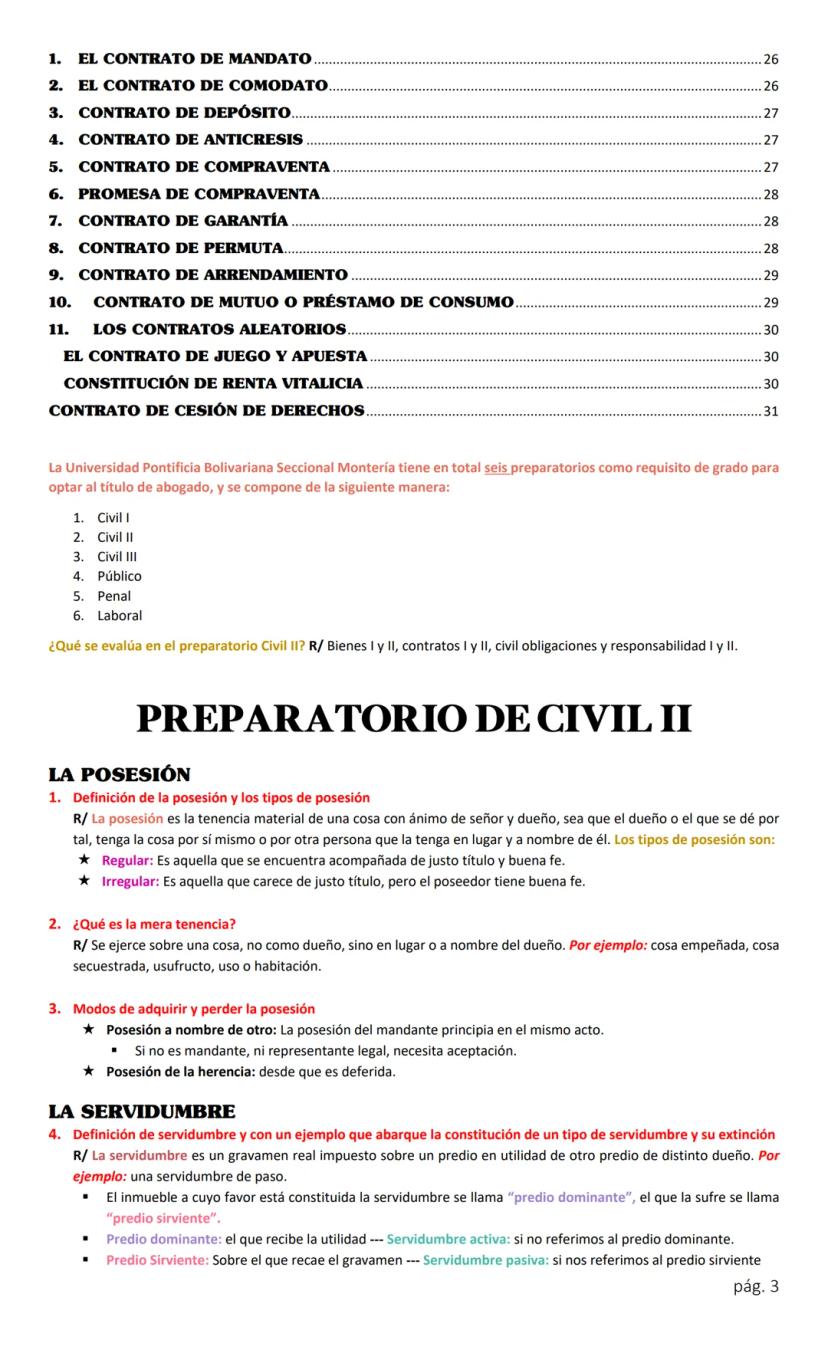 1. EL CONTRATO DE MANDATO ........ 26
2. EL CONTRATO DE COMODATO ........ 26
3. CONTRATO DE DEPÓSITO ........ 27
4. CONTRATO DE ANTICRESIS ........ 27
5. CONTRATO DE COMPRAVENTA ........ 27
6. PROMESA DE COMPRAVENTA ........ 28
7. CONTRATO DE GARANTÍA ........ 28
8. CONTRATO DE PERMUTA ........ 28
9. CONTRATO DE ARRENDAMIENTO ........ 29
10. CONTRATO DE MUTUO O PRÉSTAMO DE CONSUMO ........ 29
11. LOS CONTRATOS ALEATORIOS ........ 30
EL CONTRATO DE JUEGO Y APUESTA ........ 30
CONSTITUCIÓN DE RENTA VITALICIA ........ 30
CONTRATO DE CESIÓN DE DERECHOS ........ 31

La Universidad Pontificia Bolivariana Seccional Montería tiene en total seis preparatorios como requisito de grado para optar al título de abogado, y se compone de la siguiente manera:

1. Civil I
2. Civil II
3. Civil III
4. Público
5. Penal
6. Laboral

¿Qué se evalúa en el preparatorio Civil II? R/ Bienes I y II, contratos I y II, civil obligaciones y responsabilidad I y II.

PREPARATORIO DE CIVIL II

LA POSESIÓN

1. Definición de la posesión y los tipos de posesión
R/ La posesión es la tenencia material de una cosa con ánimo de señor y dueño, sea que el dueño o el que se dé por tal, tenga la cosa por sí mismo o por otra persona que la tenga en lugar y a nombre de él. Los tipos de posesión son:
★ Regular: Es aquella que se encuentra acompañada de justo título y buena fe.
★ Irregular: Es aquella que carece de justo título, pero el poseedor tiene buena fe.

2. ¿Qué es la mera tenencia?
R/ Se ejerce sobre una cosa, no como dueño, sino en lugar o a nombre del dueño. Por ejemplo: cosa empeñada, cosa secuestrada, usufructo, uso o habitación.

3. Modos de adquirir y perder la posesión
★ Posesión a nombre de otro: La posesión del mandante principia en el mismo acto.
▪ Si no es mandante, ni representante legal, necesita aceptación.
★ Posesión de la herencia: desde que es deferida.

LA SERVIDUMBRE

4. Definición de servidumbre y con un ejemplo que abarque la constitución de un tipo de servidumbre y su extinción
R/ La servidumbre es un gravamen real impuesto sobre un predio en utilidad de otro predio de distinto dueño. Por ejemplo: una servidumbre de paso.
▪ El inmueble a cuyo favor está constituida la servidumbre se llama "predio dominante", el que la sufre se llama "predio sirviente".
▪ Predio dominante: el que recibe la utilidad --- Servidumbre activa: si no referimos al predio dominante.
▪ Predio Sirviente: Sobre el que recae el gravamen --- Servidumbre pasiva: si nos referimos al predio sirviente

pág. 3